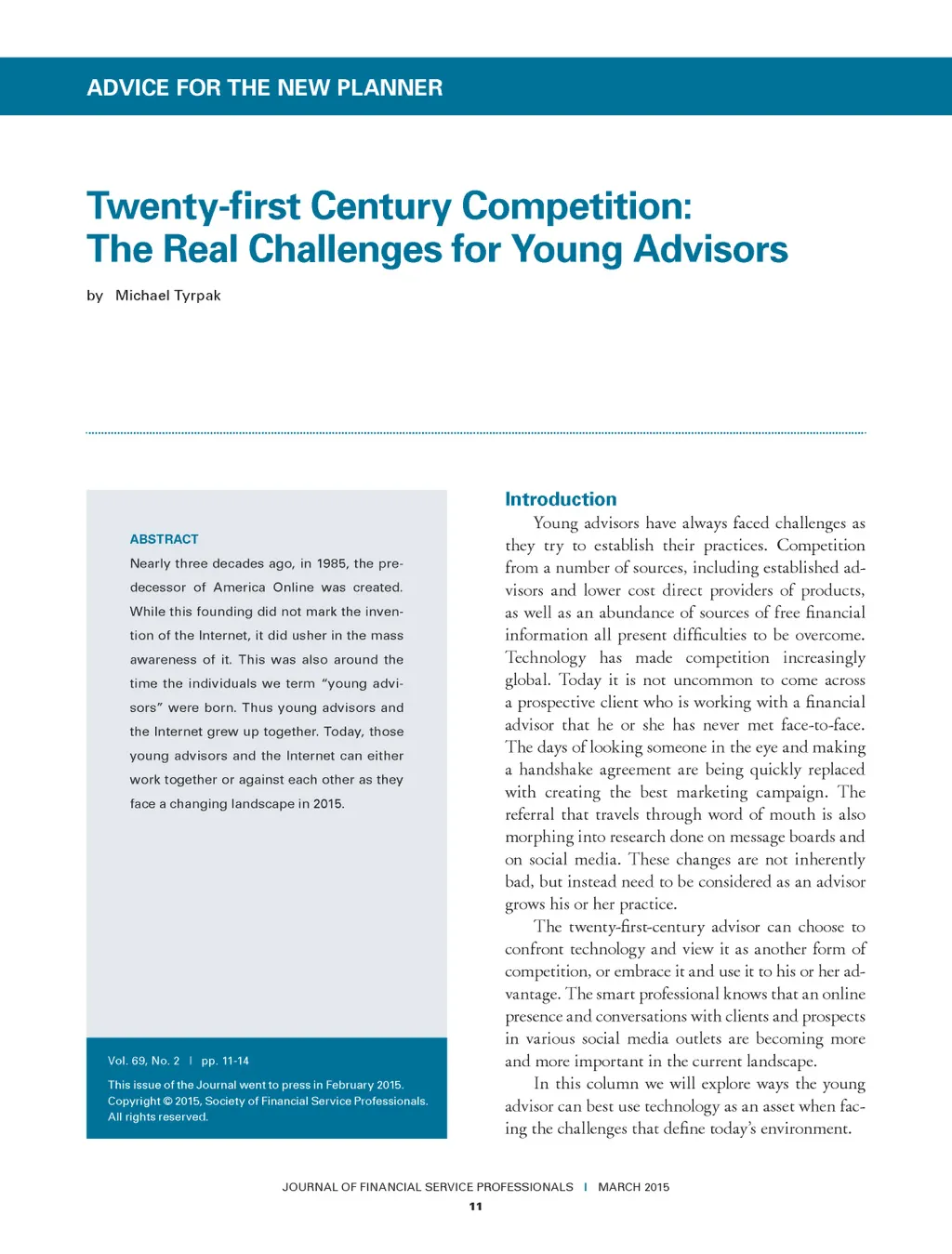 ADVICE FOR THE NEW PLANNER

Twenty-first Century Competition: The Real Challenges for Young Advisors

by Michael Tyrpak

ABSTRACT

Nearly three decades ago, in 1985, the predecessor of America Online was created. While this founding did not mark the invention of the Internet, it did usher in the mass awareness of it. This was also around the time the individuals we term "young advisors" were born. Thus young advisors and the Internet grew up together. Today, those young advisors and the Internet can either work together or against each other as they face a changing landscape in 2015.

Vol. 69, No. 2 | pp. 11-14

This issue of the Journal went to press in February 2015. Copyright © 2015, Society of Financial Service Professionals. All rights reserved.

Introduction

Young advisors have always faced challenges as they try to establish their practices. Competition from a number of sources, including established advisors and lower cost direct providers of products, as well as an abundance of sources of free financial information all present difficulties to be overcome. Technology has made competition increasingly global. Today it is not uncommon to come across a prospective client who is working with a financial advisor that he or she has never met face-to-face. The days of looking someone in the eye and making a handshake agreement are being quickly replaced with creating the best marketing campaign. The referral that travels through word of mouth is also morphing into research done on message boards and on social media. These changes are not inherently bad, but instead need to be considered as an advisor grows his or her practice.

The twenty-first-century advisor can choose to confront technology and view it as another form of competition, or embrace it and use it to his or her advantage. The smart professional knows that an online presence and conversations with clients and prospects in various social media outlets are becoming more and more important in the current landscape.

In this column we will explore ways the young advisor can best use technology as an asset when facing the challenges that define today's environment.

JOURNAL OF FINANCIAL SERVICE PROFESSIONALS | MARCH 2015

11